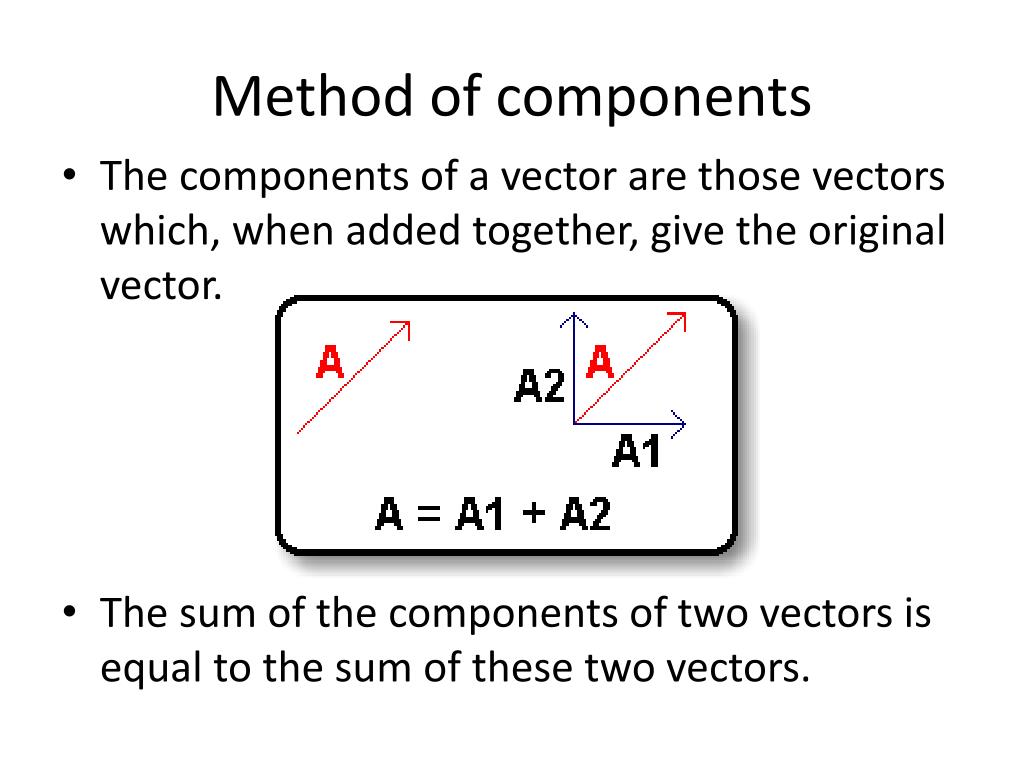 Method of components

• The components of a vector are those vectors which, when added together, give the original vector.

A

A2 A

A1

A = A1 + A2

• The sum of the components of two vectors is equal to the sum of these two vectors.